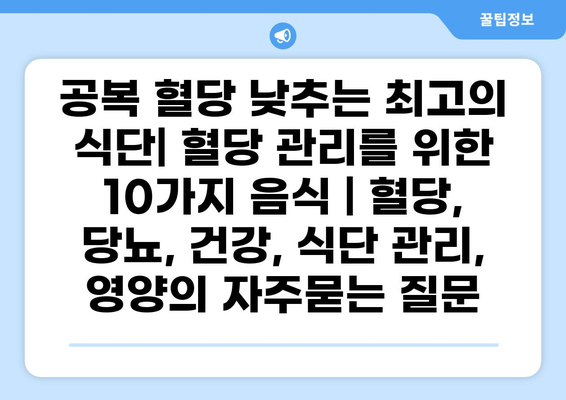 꿀팁정보

공복 혈당 낮추는 최고의 식단| 혈당 관리를 위한 10가지 음식 | 혈당, 당뇨, 건강, 식단 관리, 영양의 자주묻는 질문